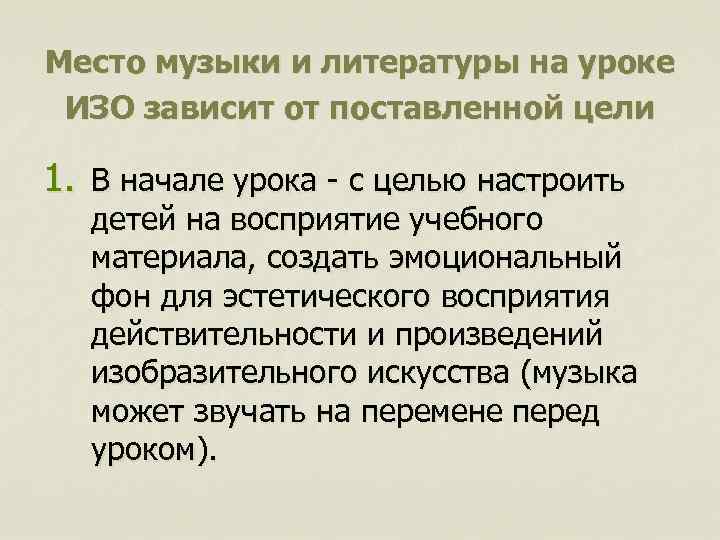 Место музыки и литературы на уроке ИЗО зависит от поставленной цели

1. В начале урока - с целью настроить детей на восприятие учебного материала, создать эмоциональный фон для эстетического восприятия действительности и произведений изобразительного искусства (музыка может звучать на перемене перед уроком).